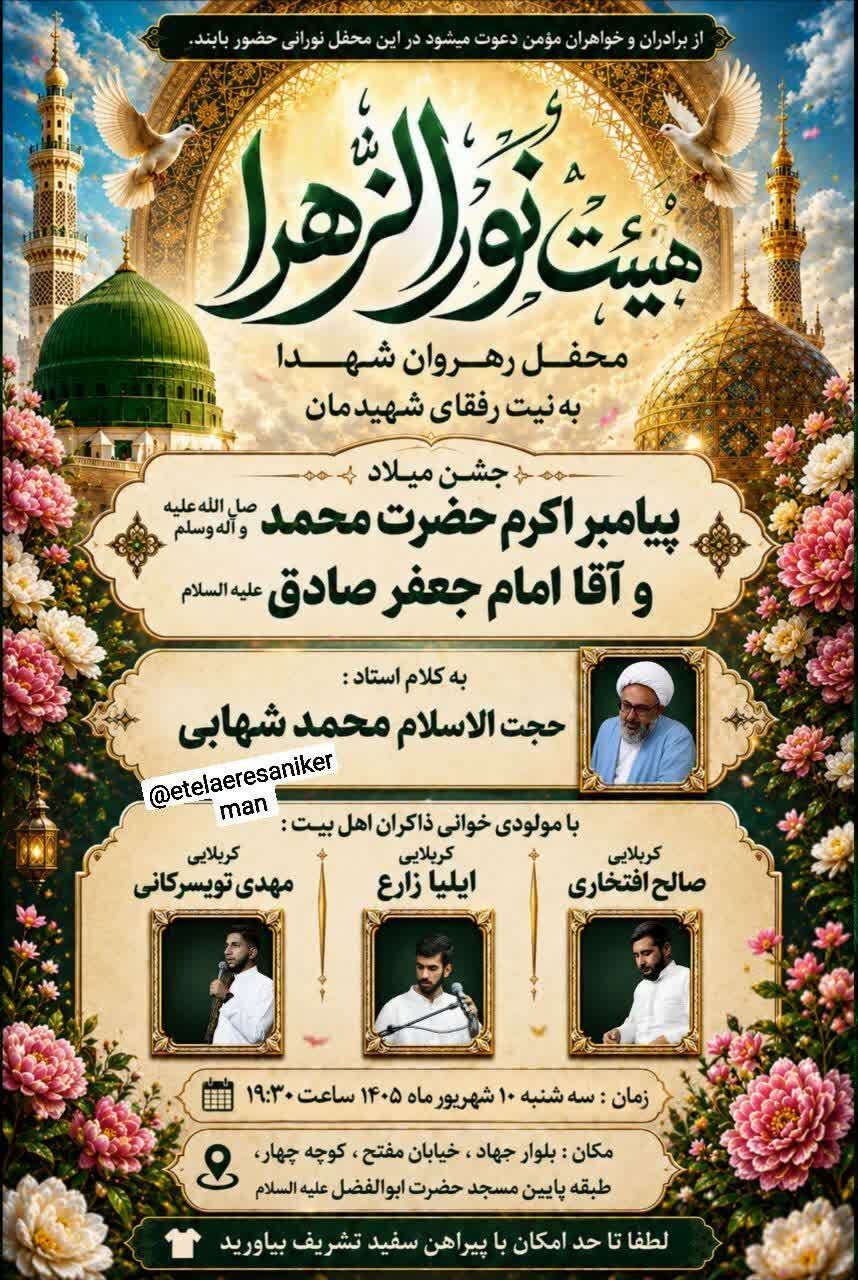 از برادران و خواهران مؤمن دعوت میشود در این محفل نورانی حضور یابند.

هیئت نور الزهرا

محفل رهروان شهدا
به نیت رفقای شهیدمان

جشن میلاد
پیامبر اکرم حضرت محمد صل الله علیه و آله وسلم
و آقا امام جعفر صادق علیه السلام

به کلام استاد :
حجت الاسلام محمد شهابی

@etelaeresanikerman

با مولودی خوانی ذاکران اهل بیت :

کربلایی
صالح افتخاری

کربلایی
ایلیا زارع

کربلایی
مهدی تویسرکانی

زمان : سه شنبه ۱۰ شهریور ماه ۱۴۰۵ ساعت ۱۹:۳۰

مکان : بلوار جهاد ، خیابان مفتح ، کوچه چهار ، طبقه پایین مسجد حضرت ابوالفضل علیه السلام

لطفا تا حد امکان با پیراهن سفید تشریف بیاورید